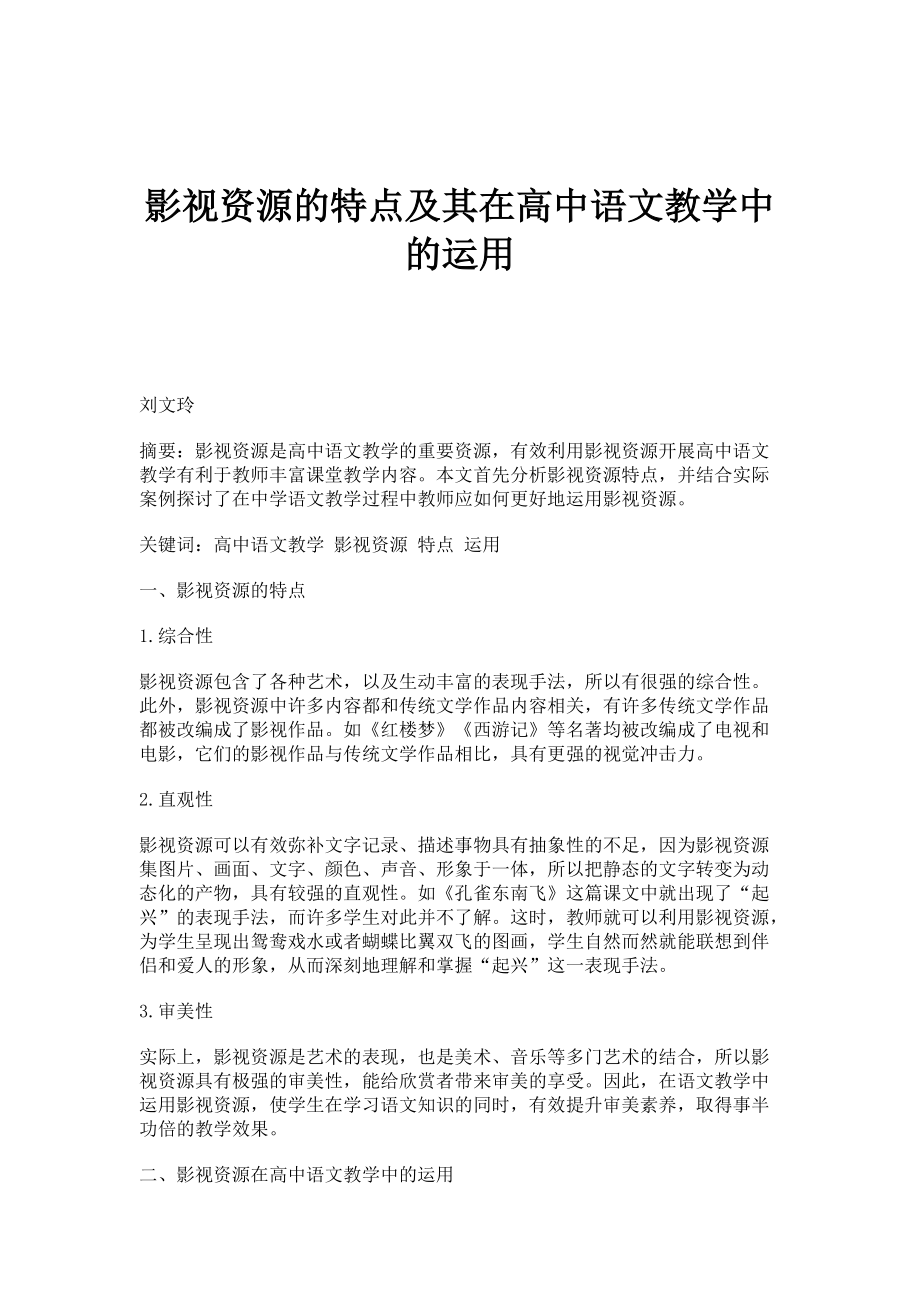 影视资源的特点及其在高中语文教学中的运用

刘文玲

摘要：影视资源是高中语文教学的重要资源，有效利用影视资源开展高中语文教学有利于教师丰富课堂教学内容。本文首先分析影视资源特点，并结合实际案例探讨了在中学语文教学过程中教师应如何更好地运用影视资源。

关键词：高中语文教学 影视资源 特点 运用

一、影视资源的特点

1.综合性

影视资源包含了各种艺术，以及生动丰富的表现手法，所以有很强的综合性。此外，影视资源中许多内容都和传统文学作品内容相关，有许多传统文学作品都被改编成了影视作品。如《红楼梦》《西游记》等名著均被改编成了电视和电影，它们的影视作品与传统文学作品相比，具有更强的视觉冲击力。

2.直观性

影视资源可以有效弥补文字记录、描述事物具有抽象性的不足，因为影视资源集图片、画面、文字、颜色、声音、形象于一体，所以把静态的文字转变为动态化的产物，具有较强的直观性。如《孔雀东南飞》这篇课文中就出现了“起兴”的表现手法，而许多学生对此并不了解。这时，教师就可以利用影视资源，为学生呈现出鸳鸯戏水或者蝴蝶比翼双飞的图画，学生自然而然就能联想到伴侣和爱人的形象，从而深刻地理解和掌握“起兴”这一表现手法。

3.审美性

实际上，影视资源是艺术的表现，也是美术、音乐等多门艺术的结合，所以影视资源具有极强的审美性，能给欣赏者带来审美的享受。因此，在语文教学中运用影视资源，使学生在学习语文知识的同时，有效提升审美素养，取得事半功倍的教学效果。

二、影视资源在高中语文教学中的运用